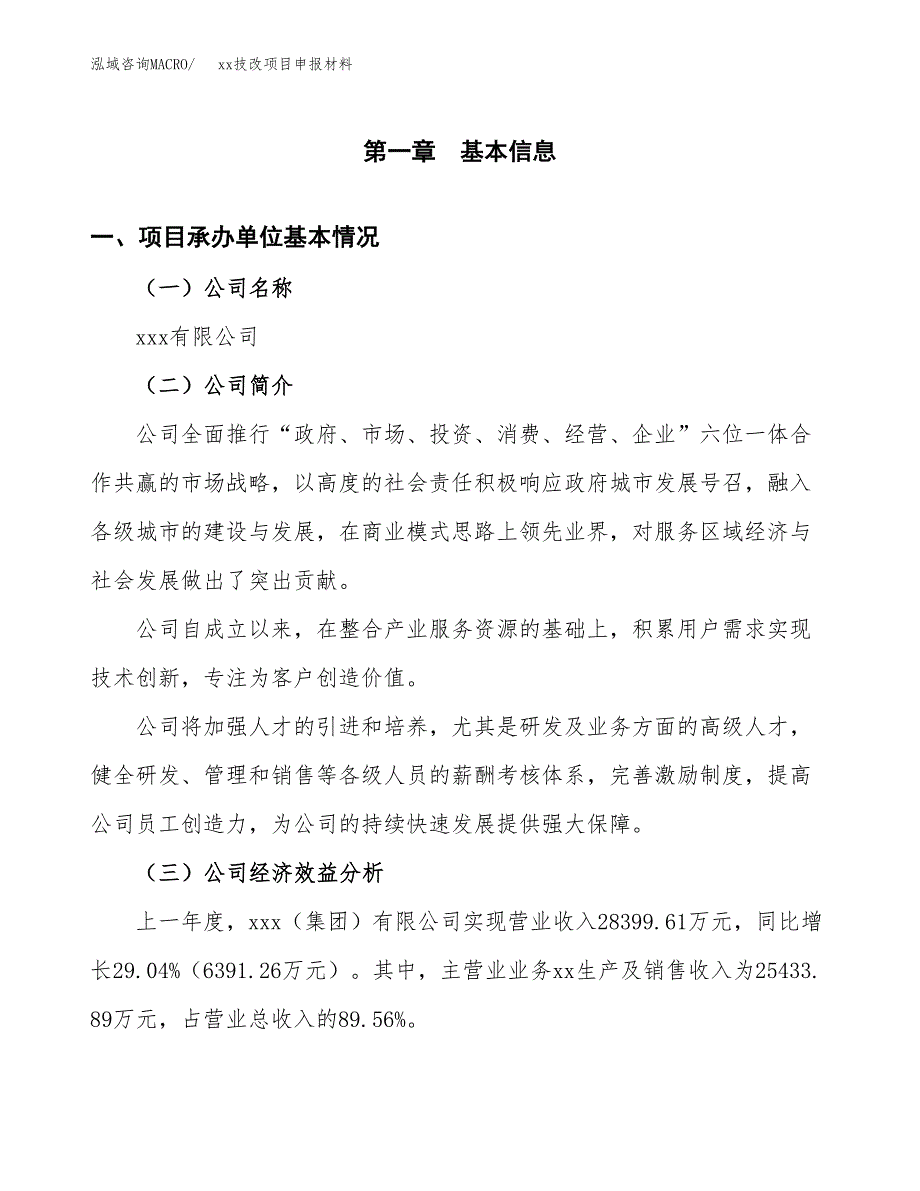 泓域咨询MACRO/　　xx技改项目申报材料

第一章　基本信息

一、项目承办单位基本情况

（一）公司名称

xxx有限公司

（二）公司简介

公司全面推行“政府、市场、投资、消费、经营、企业”六位一体合作共赢的市场战略，以高度的社会责任积极响应政府城市发展号召，融入各级城市的建设与发展，在商业模式思路上领先业界，对服务区域经济与社会发展做出了突出贡献。

公司自成立以来，在整合产业服务资源的基础上，积累用户需求实现技术创新，专注为客户创造价值。

公司将加强人才的引进和培养，尤其是研发及业务方面的高级人才，健全研发、管理和销售等各级人员的薪酬考核体系，完善激励制度，提高公司员工创造力，为公司的持续快速发展提供强大保障。

（三）公司经济效益分析

上一年度，xxx（集团）有限公司实现营业收入28399.61万元，同比增长29.04%（6391.26万元）。其中，主营业业务xx生产及销售收入为25433.89万元，占营业总收入的89.56%。